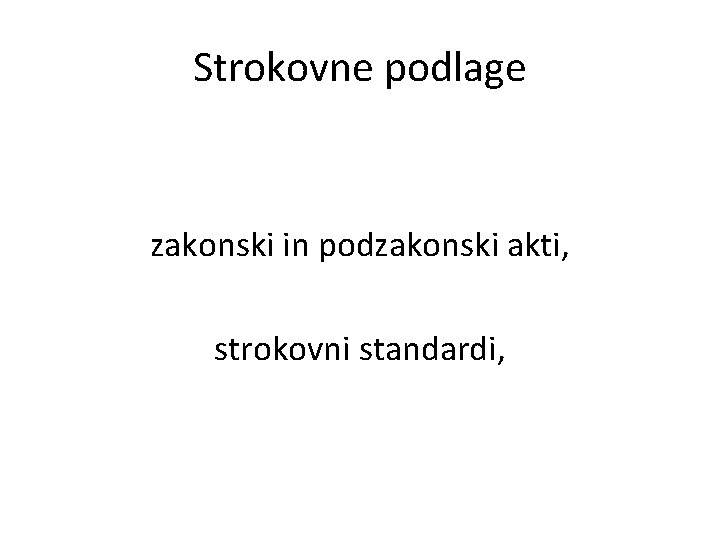 Strokovne podlage

zakonski in podzakonski akti,

strokovni standardi,